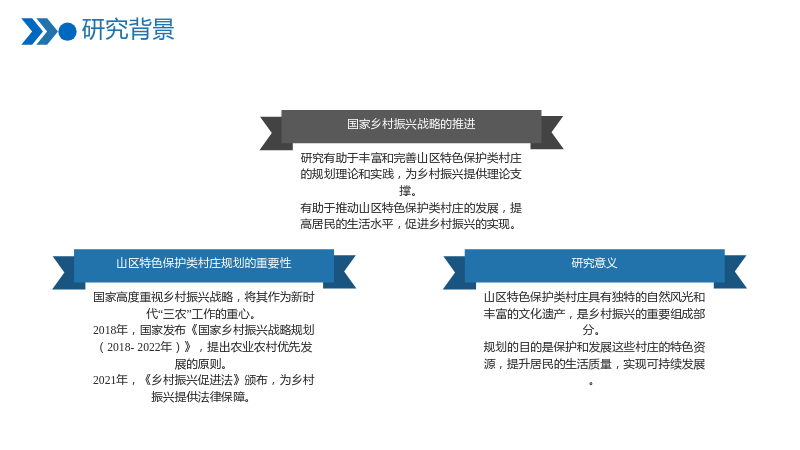 研究背景

国家乡村振兴战略的推进

研究有助于丰富和完善山区特色保护类村庄的规划理论和实践，为乡村振兴提供理论支撑。

有助于推动山区特色保护类村庄的发展，提高居民的生活水平，促进乡村振兴的实现。

山区特色保护类村庄规划的重要性

国家高度重视乡村振兴战略，将其作为新时代“三农”工作的重心。

2018年，国家发布《国家乡村振兴战略规划（2018-2022年）》，提出农业农村优先发展的原则。

2021年，《乡村振兴促进法》颁布，为乡村振兴提供法律保障。

研究意义

山区特色保护类村庄具有独特的自然风光和丰富的文化遗产，是乡村振兴的重要组成部分。

规划的目的是保护和发展这些村庄的特色资源，提升居民的生活质量，实现可持续发展。